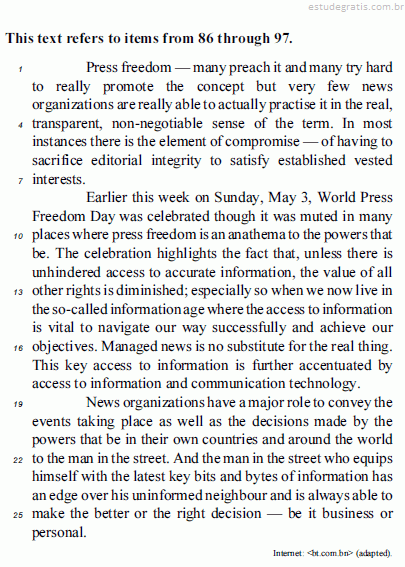 estudegratis.com.br

This text refers to items from 86 through 97.

1 Press freedom — many preach it and many try hard to really promote the concept but very few news organizations are really able to actually practise it in the real, 4 transparent, non-negotiable sense of the term. In most instances there is the element of compromise — of having to sacrifice editorial integrity to satisfy established vested 7 interests.

Earlier this week on Sunday, May 3, World Press Freedom Day was celebrated though it was muted in many 10 places where press freedom is an anathema to the powers that be. The celebration highlights the fact that, unless there is unhindered access to accurate information, the value of all 13 other rights is diminished; especially so when we now live in the so-called information age where the access to information is vital to navigate our way successfully and achieve our 16 objectives. Managed news is no substitute for the real thing. This key access to information is further accentuated by access to information and communication technology.

19 News organizations have a major role to convey the events taking place as well as the decisions made by the powers that be in their own countries and around the world 22 to the man in the street. And the man in the street who equips himself with the latest key bits and bytes of information has an edge over his uninformed neighbour and is always able to 25 make the better or the right decision — be it business or personal.

Internet: <bt.com.bn> (adapted).